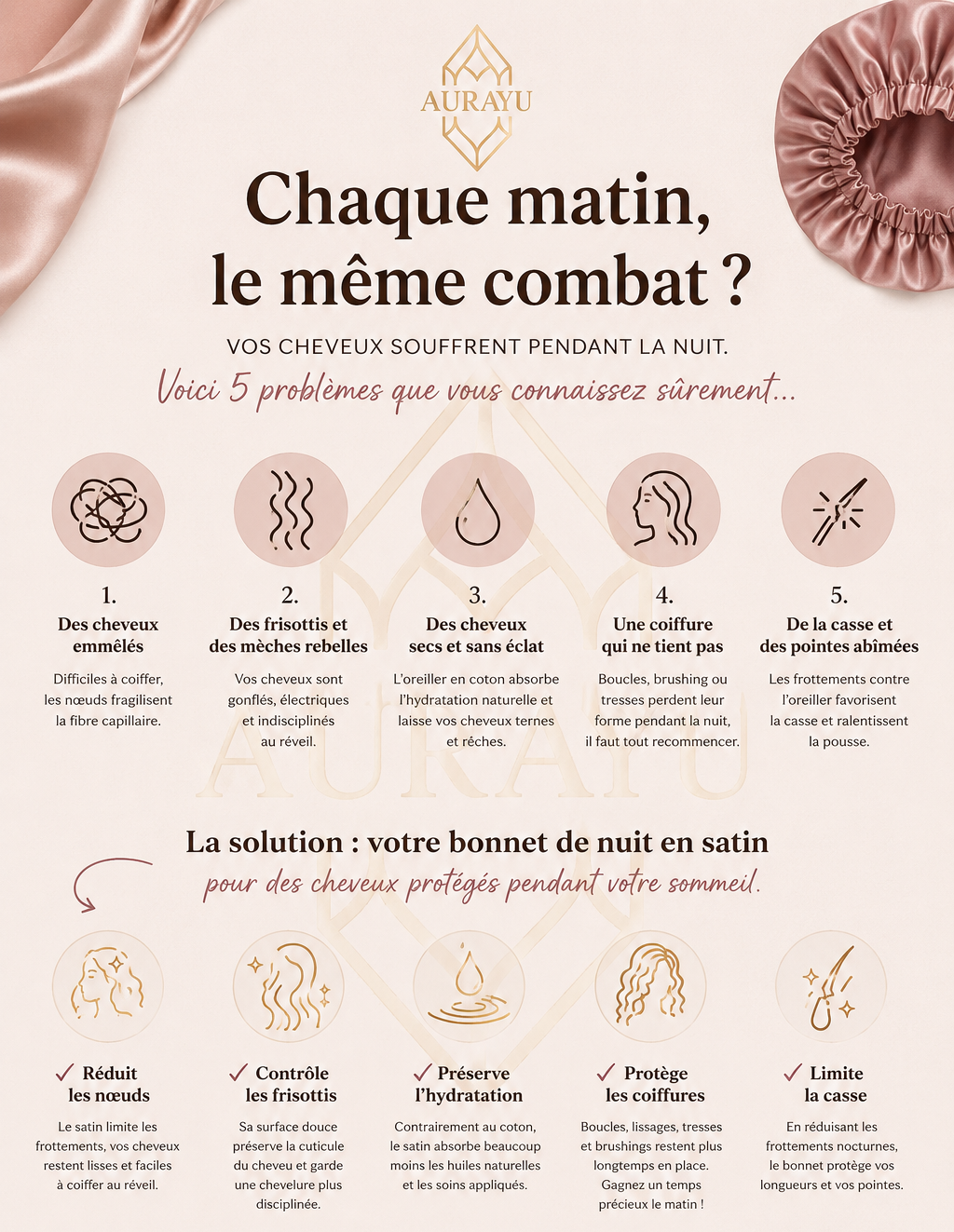 AURAYU

Chaque matin, le même combat ?

VOS CHEVEUX SOUFFRENT PENDANT LA NUIT.

Voici 5 problèmes que vous connaissez sûrement...

1.
Des cheveux emmêlés
Difficiles à coiffer, les nœuds fragilisent la fibre capillaire.

2.
Des frisottis et des mèches rebelles
Vos cheveux sont gonflés, électriques et indisciplinés au réveil.

3.
Des cheveux secs et sans éclat
L'oreiller en coton absorbe l'hydratation naturelle et laisse vos cheveux ternes et rêches.

4.
Une coiffure qui ne tient pas
Boucles, brushing ou tresses perdent leur forme pendant la nuit, il faut tout recommencer.

5.
De la casse et des pointes abîmées
Les frottements contre l'oreiller favorisent la casse et ralentissent la pousse.

AURAYU

La solution : votre bonnet de nuit en satin
pour des cheveux protégés pendant votre sommeil.

✓ Réduit les nœuds
Le satin limite les frottements, vos cheveux restent lisses et faciles à coiffer au réveil.

✓ Contrôle les frisottis
Sa surface douce préserve la cuticule du cheveu et garde une chevelure plus disciplinée.

✓ Préserve l'hydratation
Contrairement au coton, le satin absorbe beaucoup moins les huiles naturelles et les soins appliqués.

✓ Protège les coiffures
Boucles, lissages, tresses et brushings restent plus longtemps en place. Gagnez un temps précieux le matin !

✓ Limite la casse
En réduisant les frottements nocturnes, le bonnet protège vos longueurs et vos pointes.